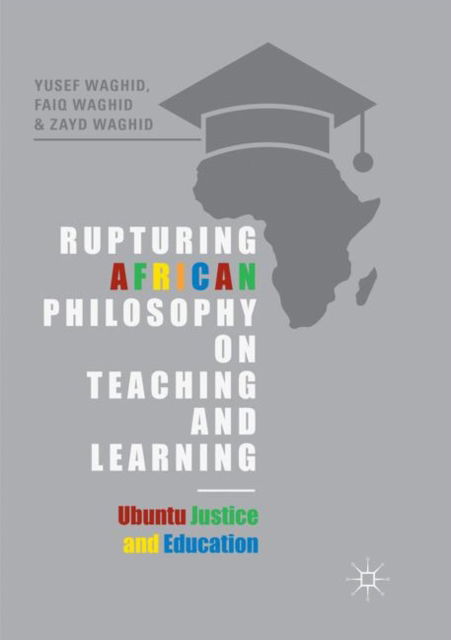 YUSEF WAGHID,
FAIQ WAGHID
& ZAYD WAGHID

RUPTURING
AFRICAN
PHILOSOPHY
ON
TEACHING
AND
LEARNING

Ubuntu Justice
and Education